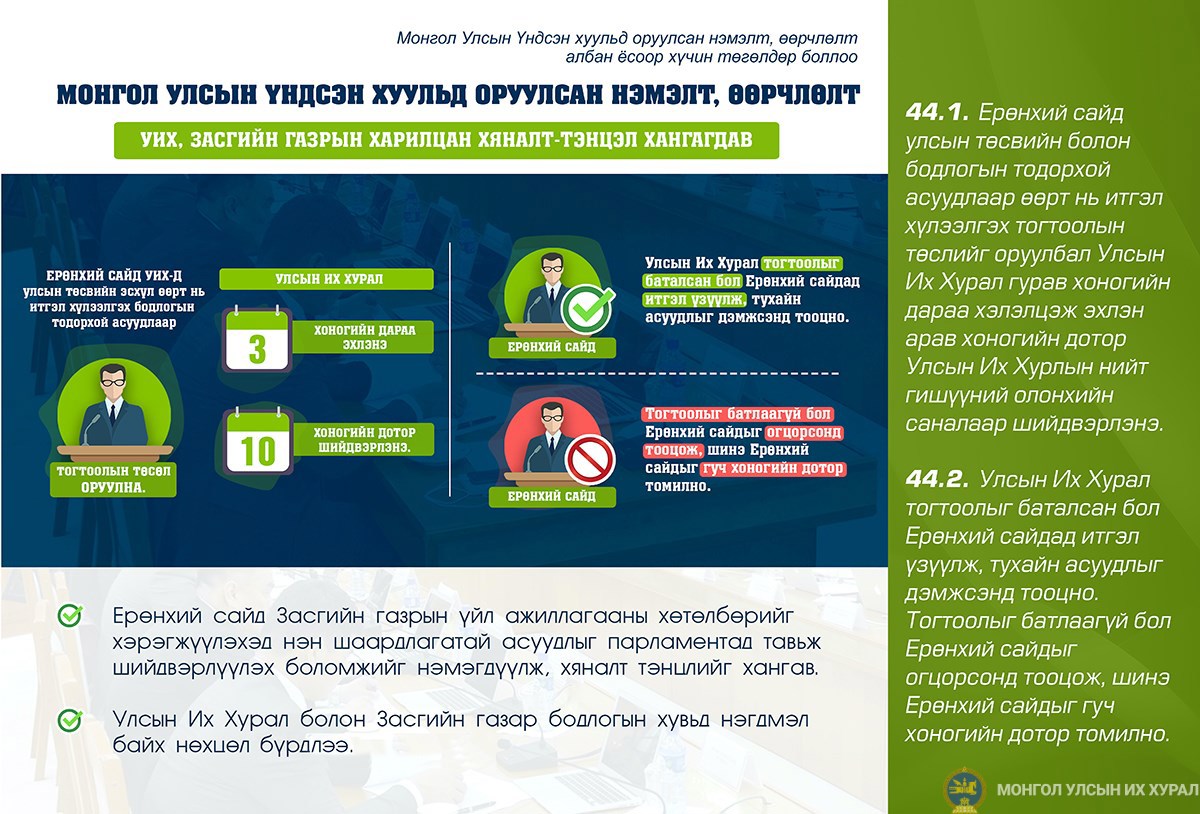 Монгол Улсын Үндсэн хуульд оруулсан нэмэлт, өөрчлөлт албан ёсоор хүчин төгөлдөр боллоо

МОНГОЛ УЛСЫН ҮНДСЭН ХУУЛЬД ОРУУЛСАН НЭМЭЛТ, ӨӨРЧЛӨЛТ

УИХ, ЗАСГИЙН ГАЗРЫН ХАРИЛЦАН ХЯНАЛТ-ТЭНЦЭЛ ХАНГАГДАВ

ЕРӨНХИЙ САЙД УИХ-Д улсын төсвийн эсхүл өөрт нь итгэл хүлээлгэх бодлогын тодорхой асуудлаар

ТОГТООЛЫН ТӨСӨЛ ОРУУЛНА.

УЛСЫН ИХ ХУРАЛ

3

ХОНОГИЙН ДАРАА ЭХЛЭНЭ

10

ХОНОГИЙН ДОТОР ШИЙДВЭРЛЭНЭ.

ЕРӨНХИЙ САЙД

Улсын Их Хурал тогтоолыг баталсан бол Ерөнхий сайдад итгэл үзүүлж, тухайн асуудлыг дэмжсэнд тооцно.

ЕРӨНХИЙ САЙД

Тогтоолыг батлаагүй бол Ерөнхий сайдыг огцорсонд тооцож, шинэ Ерөнхий сайдыг гуч хоногийн дотор томилно.

Ерөнхий сайд Засгийн газрын үйл ажиллагааны хөтөлбөрийг хэрэгжүүлэхэд нэн шаардлагатай асуудлыг парламентад тавьж шийдвэрлүүлэх боломжийг нэмэгдүүлж, хяналт тэнцлийг хангав.

Улсын Их Хурал болон Засгийн газар бодлогын хувьд нэгдмэл байх нөхцөл бүрдлээ.

44.1. Ерөнхий сайд улсын төсвийн болон бодлогын тодорхой асуудлаар өөрт нь итгэл хүлээлгэх тогтоолын төслийг оруулбал Улсын Их Хурал гурав хоногийн дараа хэлэлцэж эхлэн арав хоногийн дотор Улсын Их Хурлын нийт гишүүний олонхийн саналаар шийдвэрлэнэ.

44.2. Улсын Их Хурал тогтоолыг баталсан бол Ерөнхий сайдад итгэл үзүүлж, тухайн асуудлыг дэмжсэнд тооцно. Тогтоолыг батлаагүй бол Ерөнхий сайдыг огцорсонд тооцож, шинэ Ерөнхий сайдыг гуч хоногийн дотор томилно.

МОНГОЛ УЛСЫН ИХ ХУРАЛ